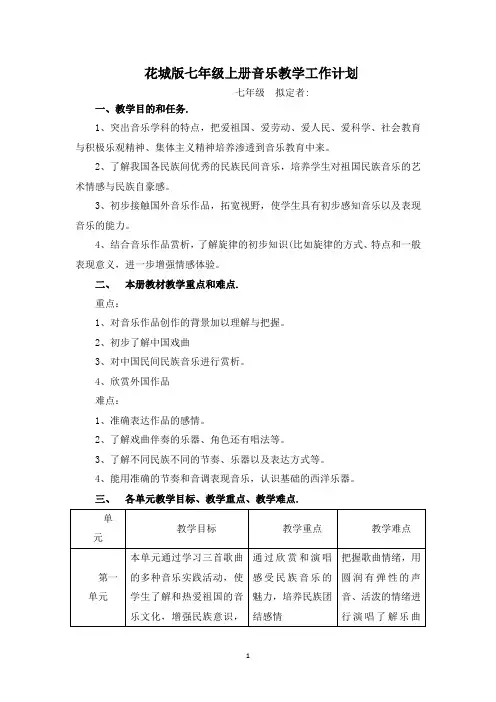 花城版七年级上册音乐教学工作计划

七年级　拟定者：

一、教学目的和任务.

1、突出音乐学科的特点，把爱祖国、爱劳动、爱人民、爱科学、社会教育与积极乐观精神、集体主义精神培养渗透到音乐教育中来。

2、了解我国各民族间优秀的民族民间音乐，培养学生对祖国民族音乐的艺术情感与民族自豪感。

3、初步接触国外音乐作品，拓宽视野，使学生具有初步感知音乐以及表现音乐的能力。

4、结合音乐作品赏析，了解旋律的初步知识(比如旋律的方式、特点和一般表现意义，进一步增强情感体验。

二、　本册教材教学重点和难点.

重点：

1、对音乐作品创作的背景加以理解与把握。

2、初步了解中国戏曲

3、对中国民间民族音乐进行赏析。

4、欣赏外国作品

难点：

1、准确表达作品的感情。

2、了解戏曲伴奏的乐器、角色还有唱法等。

3、了解不同民族不同的节奏、乐器以及表达方式等。

4、能用准确的节奏和音调表现音乐，认识基础的西洋乐器。

三、　各单元教学目标、教学重点、教学难点.

| 单元 | 教学目标 | 教学重点 | 教学难点 |
|---|---|---|---|
| 第一单元 | 本单元通过学习三首歌曲的多种音乐实践活动，使学生了解和热爱祖国的音乐文化，增强民族意识， | 通过欣赏和演唱感受民族音乐的魅力，培养民族团结感情 | 把握歌曲情绪，用圆润有弹性的声音、活泼的情绪进行演唱了解乐曲 |

1